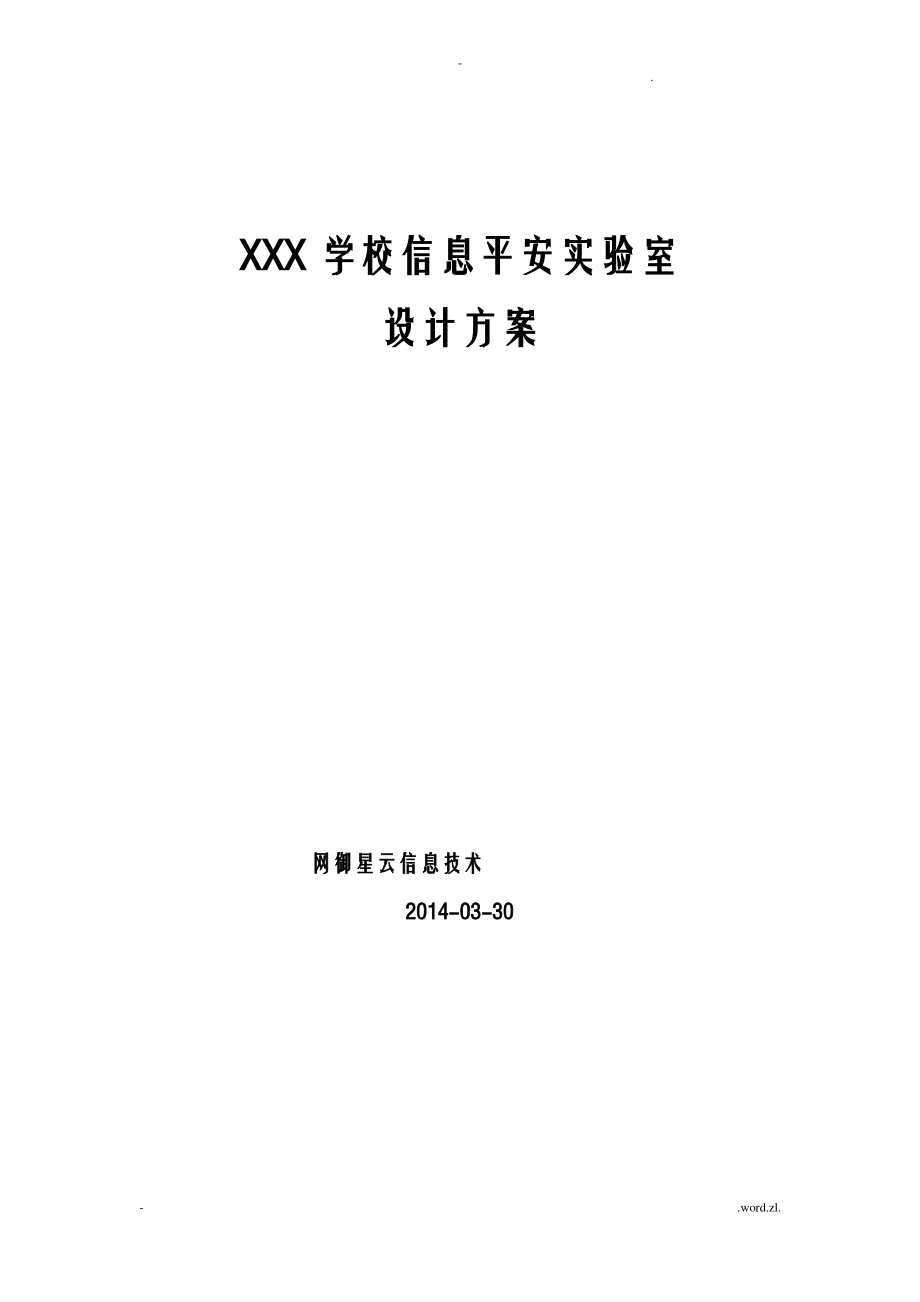 -

.

XXX 学校信息平安实验室
设计方案

网御星云信息技术

2014-03-30

-

.word.zl.